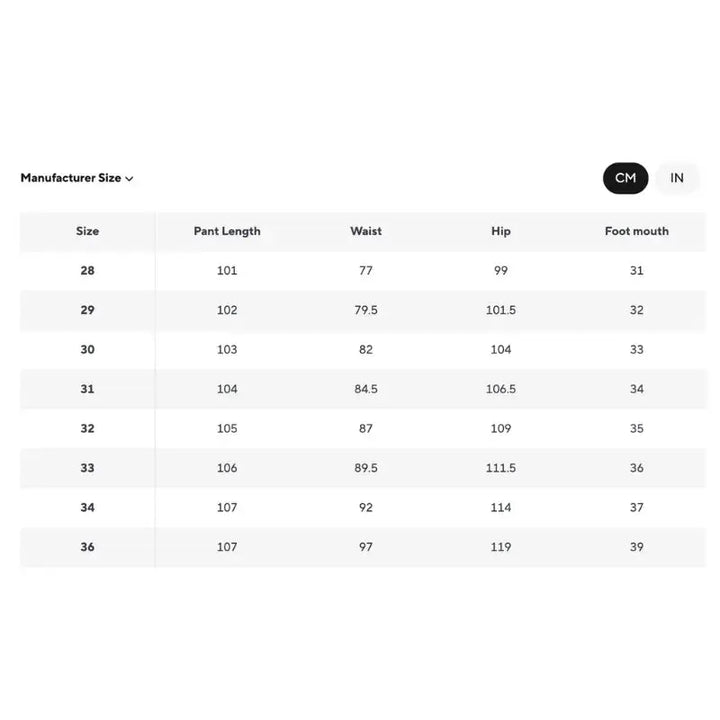 Manufacturer Size

CM IN

| Size | Pant Length | Waist | Hip | Foot mouth |
|---|---|---|---|---|
| 28 | 101 | 77 | 99 | 31 |
| 29 | 102 | 79.5 | 101.5 | 32 |
| 30 | 103 | 82 | 104 | 33 |
| 31 | 104 | 84.5 | 106.5 | 34 |
| 32 | 105 | 87 | 109 | 35 |
| 33 | 106 | 89.5 | 111.5 | 36 |
| 34 | 107 | 92 | 114 | 37 |
| 36 | 107 | 97 | 119 | 39 |